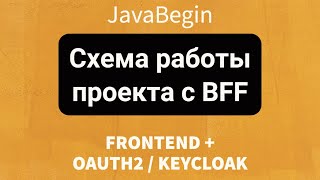 JavaBegin

Схема работы проекта с BFF

FRONTEND + OAUTH2 / KEYCLOAK